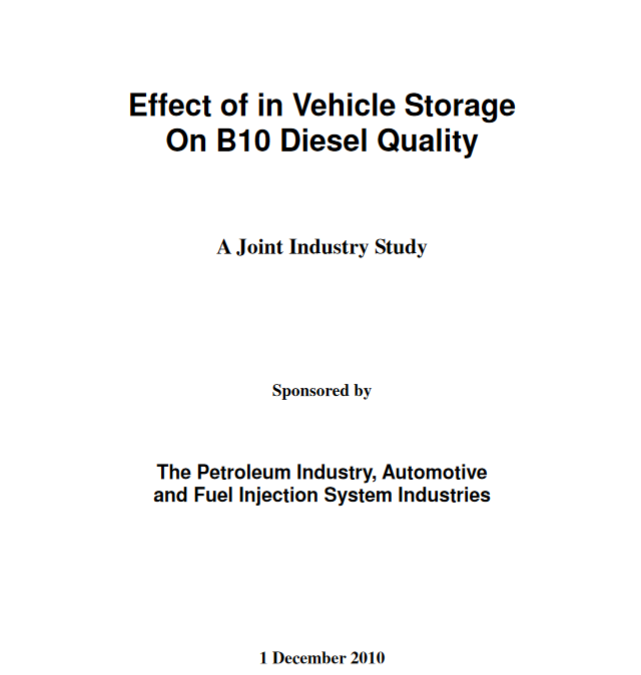 Effect of in Vehicle Storage
On B10 Diesel Quality

A Joint Industry Study

Sponsored by

The Petroleum Industry, Automotive
and Fuel Injection System Industries

1 December 2010